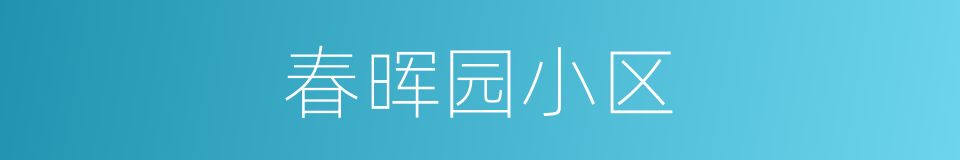 春晖园小区